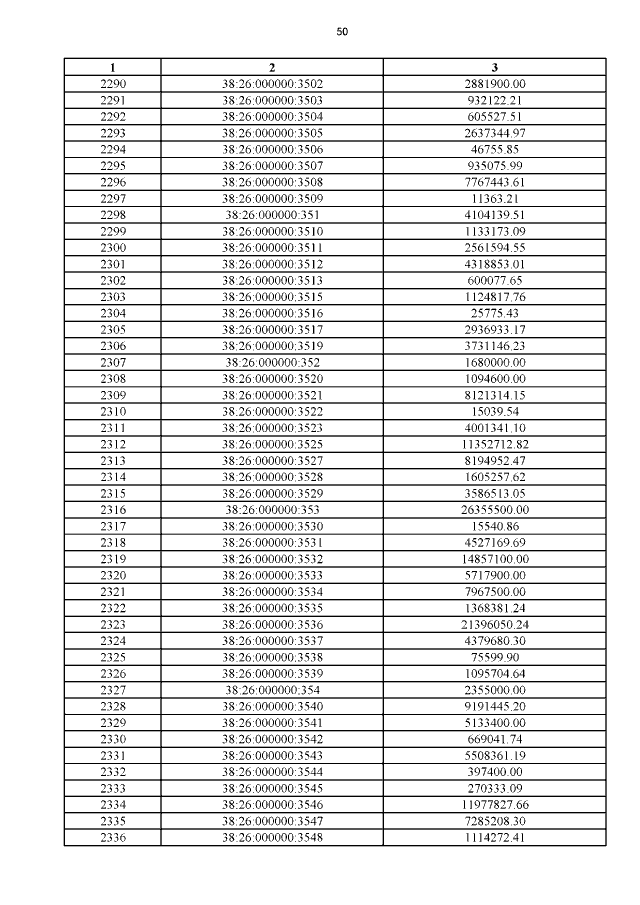 50

| 1 | 2 | 3 |
|---|---|---|
| 2290 | 38:26:000000:3502 | 2881900.00 |
| 2291 | 38:26:000000:3503 | 932122.21 |
| 2292 | 38:26:000000:3504 | 605527.51 |
| 2293 | 38:26:000000:3505 | 2637344.97 |
| 2294 | 38:26:000000:3506 | 46755.85 |
| 2295 | 38:26:000000:3507 | 935075.99 |
| 2296 | 38:26:000000:3508 | 7767443.61 |
| 2297 | 38:26:000000:3509 | 11363.21 |
| 2298 | 38:26:000000:351 | 4104139.51 |
| 2299 | 38:26:000000:3510 | 1133173.09 |
| 2300 | 38:26:000000:3511 | 2561594.55 |
| 2301 | 38:26:000000:3512 | 4318853.01 |
| 2302 | 38:26:000000:3513 | 600077.65 |
| 2303 | 38:26:000000:3515 | 1124817.76 |
| 2304 | 38:26:000000:3516 | 25775.43 |
| 2305 | 38:26:000000:3517 | 2936933.17 |
| 2306 | 38:26:000000:3519 | 3731146.23 |
| 2307 | 38:26:000000:352 | 1680000.00 |
| 2308 | 38:26:000000:3520 | 1094600.00 |
| 2309 | 38:26:000000:3521 | 8121314.15 |
| 2310 | 38:26:000000:3522 | 15039.54 |
| 2311 | 38:26:000000:3523 | 4001341.10 |
| 2312 | 38:26:000000:3525 | 11352712.82 |
| 2313 | 38:26:000000:3527 | 8194952.47 |
| 2314 | 38:26:000000:3528 | 1605257.62 |
| 2315 | 38:26:000000:3529 | 3586513.05 |
| 2316 | 38:26:000000:353 | 26355500.00 |
| 2317 | 38:26:000000:3530 | 15540.86 |
| 2318 | 38:26:000000:3531 | 4527169.69 |
| 2319 | 38:26:000000:3532 | 14857100.00 |
| 2320 | 38:26:000000:3533 | 5717900.00 |
| 2321 | 38:26:000000:3534 | 7967500.00 |
| 2322 | 38:26:000000:3535 | 1368381.24 |
| 2323 | 38:26:000000:3536 | 21396050.24 |
| 2324 | 38:26:000000:3537 | 4379680.30 |
| 2325 | 38:26:000000:3538 | 75599.90 |
| 2326 | 38:26:000000:3539 | 1095704.64 |
| 2327 | 38:26:000000:354 | 2355000.00 |
| 2328 | 38:26:000000:3540 | 9191445.20 |
| 2329 | 38:26:000000:3541 | 5133400.00 |
| 2330 | 38:26:000000:3542 | 669041.74 |
| 2331 | 38:26:000000:3543 | 5508361.19 |
| 2332 | 38:26:000000:3544 | 397400.00 |
| 2333 | 38:26:000000:3545 | 270333.09 |
| 2334 | 38:26:000000:3546 | 11977827.66 |
| 2335 | 38:26:000000:3547 | 7285208.30 |
| 2336 | 38:26:000000:3548 | 1114272.41 |